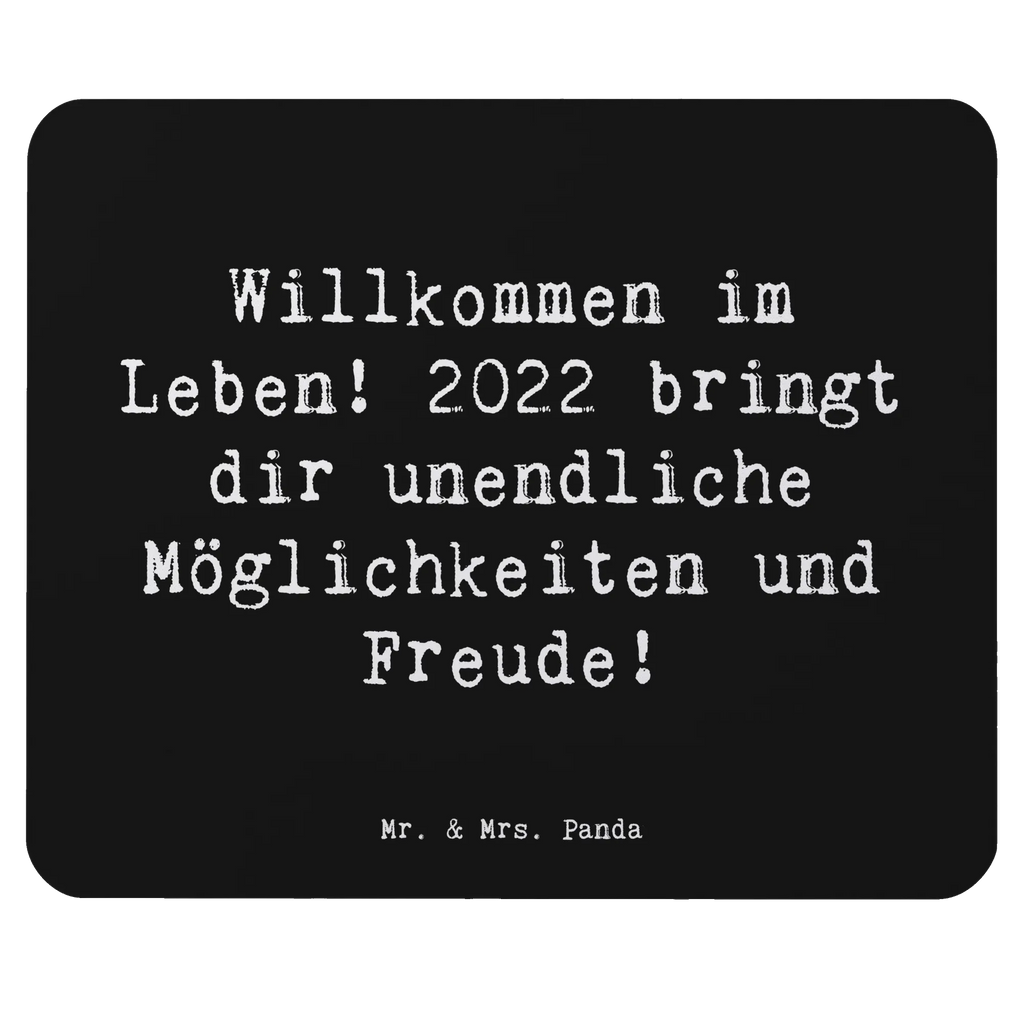 Willkommen im Leben! 2022 bringt dir unendliche Möglichkeiten und Freude!

Mr. & Mrs. Panda